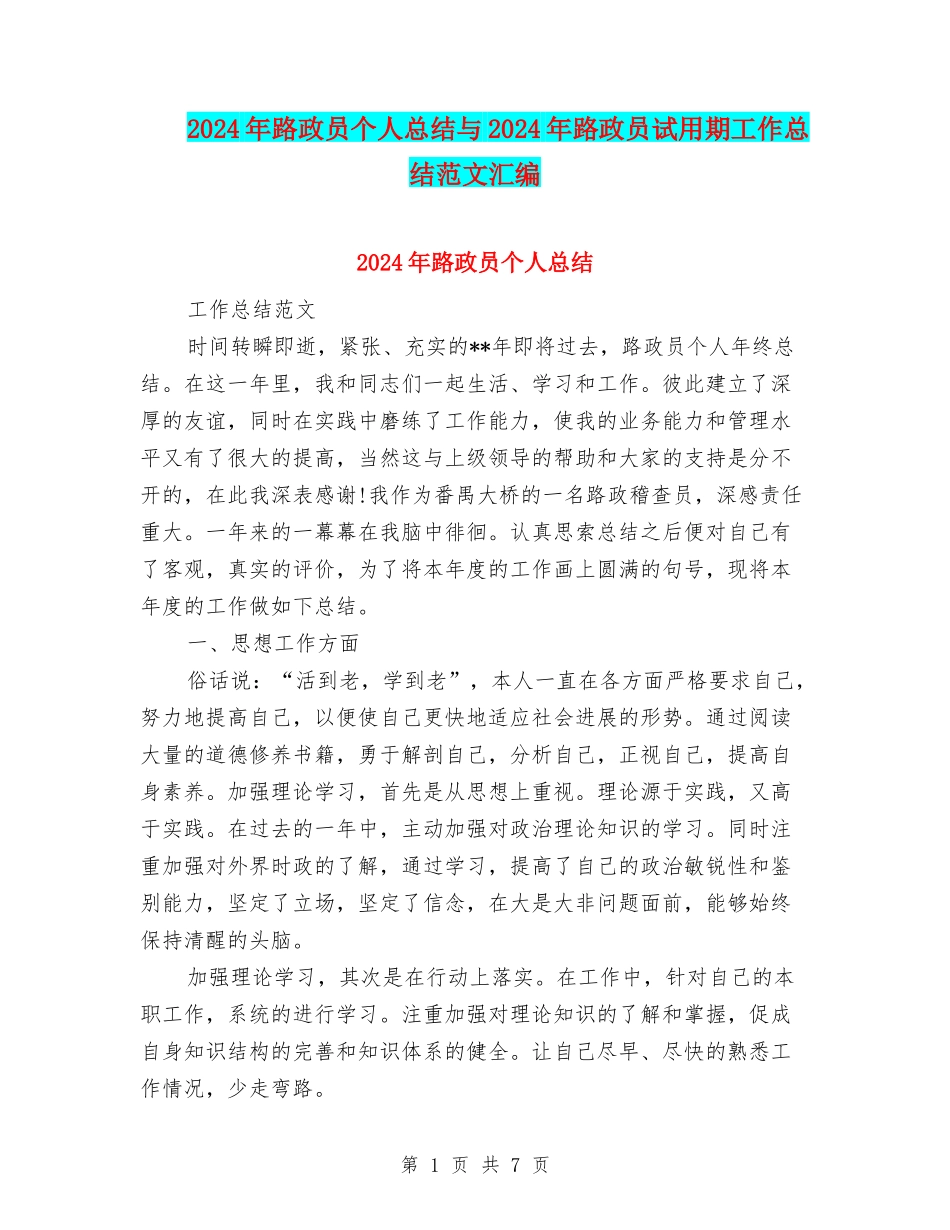 2024年路政员个人总结与2024年路政员试用期工作总结范文汇编

2024年路政员个人总结

工作总结范文

时间转瞬即逝，紧张、充实的**年即将过去，路政员个人年终总结。在这一年里，我和同志们一起生活、学习和工作。彼此建立了深厚的友谊，同时在实践中磨练了工作能力，使我的业务能力和管理水平又有了很大的提高，当然这与上级领导的帮助和大家的支持是分不开的，在此我深表感谢!我作为番禺大桥的一名路政稽查员，深感责任重大。一年来的一幕幕在我脑中徘徊。认真思索总结之后便对自己有了客观，真实的评价，为了将本年度的工作画上圆满的句号，现将本年度的工作做如下总结。

一、思想工作方面

俗话说：“活到老，学到老”，本人一直在各方面严格要求自己，努力地提高自己，以便使自己更快地适应社会进展的形势。通过阅读大量的道德修养书籍，勇于解剖自己，分析自己，正视自己，提高自身素养。加强理论学习，首先是从思想上重视。理论源于实践，又高于实践。在过去的一年中，主动加强对政治理论知识的学习。同时注重加强对外界时政的了解，通过学习，提高了自己的政治敏锐性和鉴别能力，坚定了立场，坚定了信念，在大是大非问题面前，能够始终保持清醒的头脑。

加强理论学习，其次是在行动上落实。在工作中，针对自己的本职工作，系统的进行学习。注重加强对理论知识的了解和掌握，促成自身知识结构的完善和知识体系的健全。让自己尽早、尽快的熟悉工作情况，少走弯路。

第 1 页 共 7 页